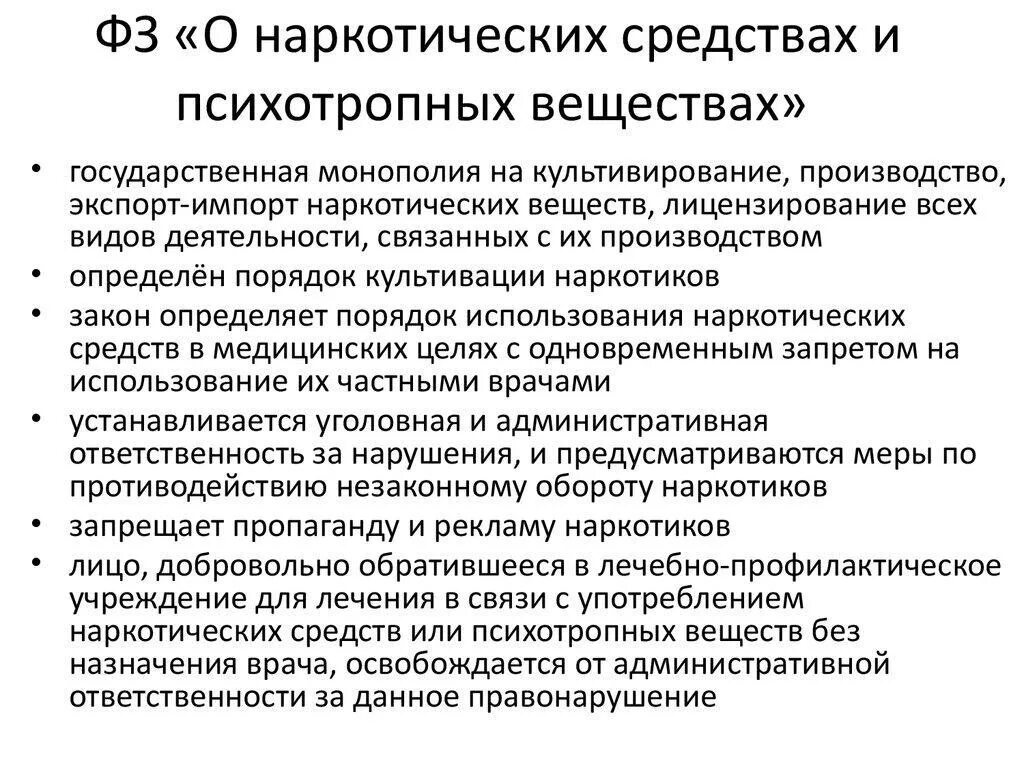 ФЗ «О наркотических средствах и психотропных веществах»

• государственная монополия на культивирование, производство, экспорт-импорт наркотических веществ, лицензирование всех видов деятельности, связанных с их производством
• определён порядок культивации наркотиков
• закон определяет порядок использования наркотических средств в медицинских целях с одновременным запретом на использование их частными врачами
• устанавливается уголовная и административная ответственность за нарушения, и предусматриваются меры по противодействию незаконному обороту наркотиков
• запрещает пропаганду и рекламу наркотиков
• лицо, добровольно обратившееся в лечебно-профилактическое учреждение для лечения в связи с употреблением наркотических средств или психотропных веществ без назначения врача, освобождается от административной ответственности за данное правонарушение